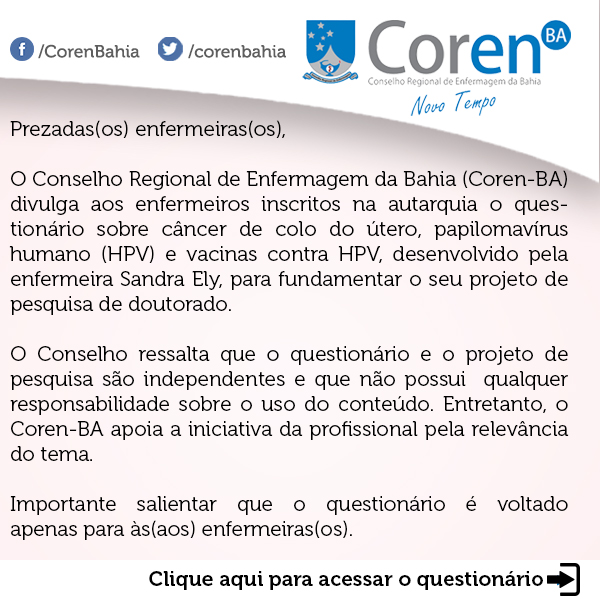 /CorenBahia /corenbahia

Coren BA
Conselho Regional de Enfermagem da Bahia
Novo Tempo

Prezadas(os) enfermeiras(os),

O Conselho Regional de Enfermagem da Bahia (Coren-BA) divulga aos enfermeiros inscritos na autarquia o questionário sobre câncer de colo do útero, papilomavírus humano (HPV) e vacinas contra HPV, desenvolvido pela enfermeira Sandra Ely, para fundamentar o seu projeto de pesquisa de doutorado.

O Conselho ressalta que o questionário e o projeto de pesquisa são independentes e que não possui qualquer responsabilidade sobre o uso do conteúdo. Entretanto, o Coren-BA apoia a iniciativa da profissional pela relevância do tema.

Importante salientar que o questionário é voltado apenas para às(aos) enfermeiras(os).

Clique aqui para acessar o questionário